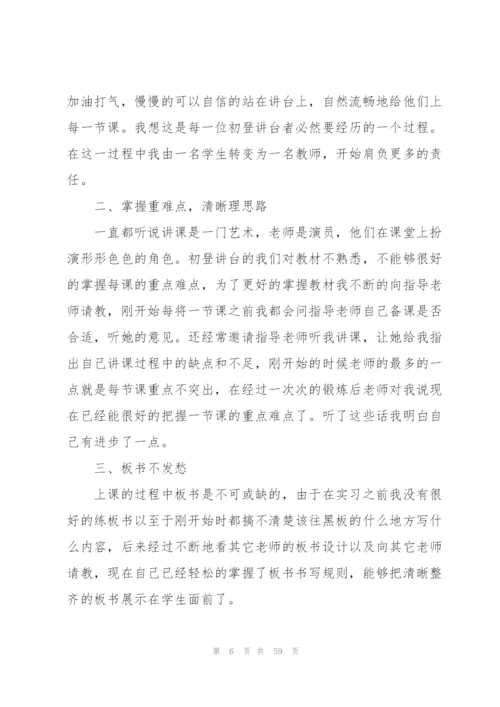 加油打气，慢慢的可以自信的站在讲台上，自然流畅地给他们上每一节课。我想这是每一位初登讲台者必然要经历的一个过程。在这一过程中我由一名学生转变为一名教师，开始肩负更多的责任。

二、掌握重难点，清晰理思路

一直都听说讲课是一门艺术，老师是演员，他们在课堂上扮演形形色色的角色。初登讲台的我们对教材不熟悉，不能够很好的掌握每课的重点难点，为了更好的掌握教材我不断的向指导老师请教，刚开始每将一节课之前我都会问指导老师自己备课是否合适，听她的意见。还经常邀请指导老师听我讲课，让她给我指出自己讲课过程中的缺点和不足，刚开始的时候老师的最多的一点就是每节课重点不突出，在经过一次次的锻炼后老师对我说现在已经能很好的把握一节课的重点难点了。听了这些话我明白自己有进步了一点。

三、板书不发愁

上课的过程中板书是不可或缺的，由于在实习之前我没有很好的练板书以至于刚开始时都搞不清楚该往黑板的什么地方写什么内容，后来经过不断地看其它老师的板书设计以及向其它老师请教，现在自己已经轻松的掌握了板书书写规则，能够把清晰整齐的板书展示在学生面前了。

第 6 页 共 59 页